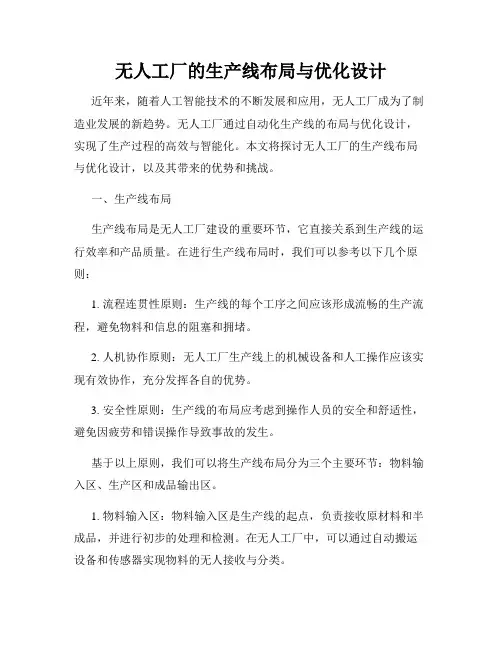 无人工厂的生产线布局与优化设计

近年来，随着人工智能技术的不断发展和应用，无人工厂成为了制造业发展的新趋势。无人工厂通过自动化生产线的布局与优化设计，实现了生产过程的高效与智能化。本文将探讨无人工厂的生产线布局与优化设计，以及其带来的优势和挑战。

一、生产线布局

生产线布局是无人工厂建设的重要环节，它直接关系到生产线的运行效率和产品质量。在进行生产线布局时，我们可以参考以下几个原则：

1. 流程连贯性原则：生产线的每个工序之间应该形成流畅的生产流程，避免物料和信息的阻塞和拥堵。

2. 人机协作原则：无人工厂生产线上的机械设备和人工操作应该实现有效协作，充分发挥各自的优势。

3. 安全性原则：生产线的布局应考虑到操作人员的安全和舒适性，避免因疲劳和错误操作导致事故的发生。

基于以上原则，我们可以将生产线布局分为三个主要环节：物料输入区、生产区和成品输出区。

1. 物料输入区：物料输入区是生产线的起点，负责接收原材料和半成品，并进行初步的处理和检测。在无人工厂中，可以通过自动搬运设备和传感器实现物料的无人接收与分类。